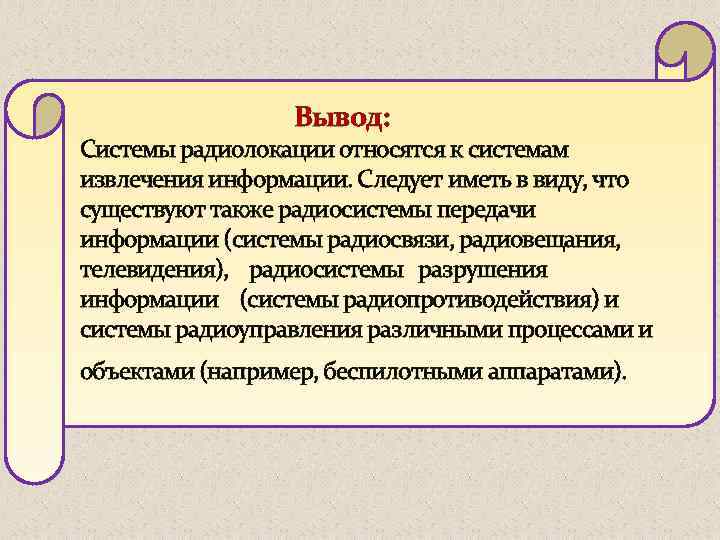 Вывод:

Системы радиолокации относятся к системам извлечения информации. Следует иметь в виду, что существуют также радиосистемы передачи информации (системы радиосвязи, радиовещания, телевидения), радиосистемы разрушения информации (системы радиопротиводействия) и системы радиоуправления различными процессами и объектами (например, беспилотными аппаратами).